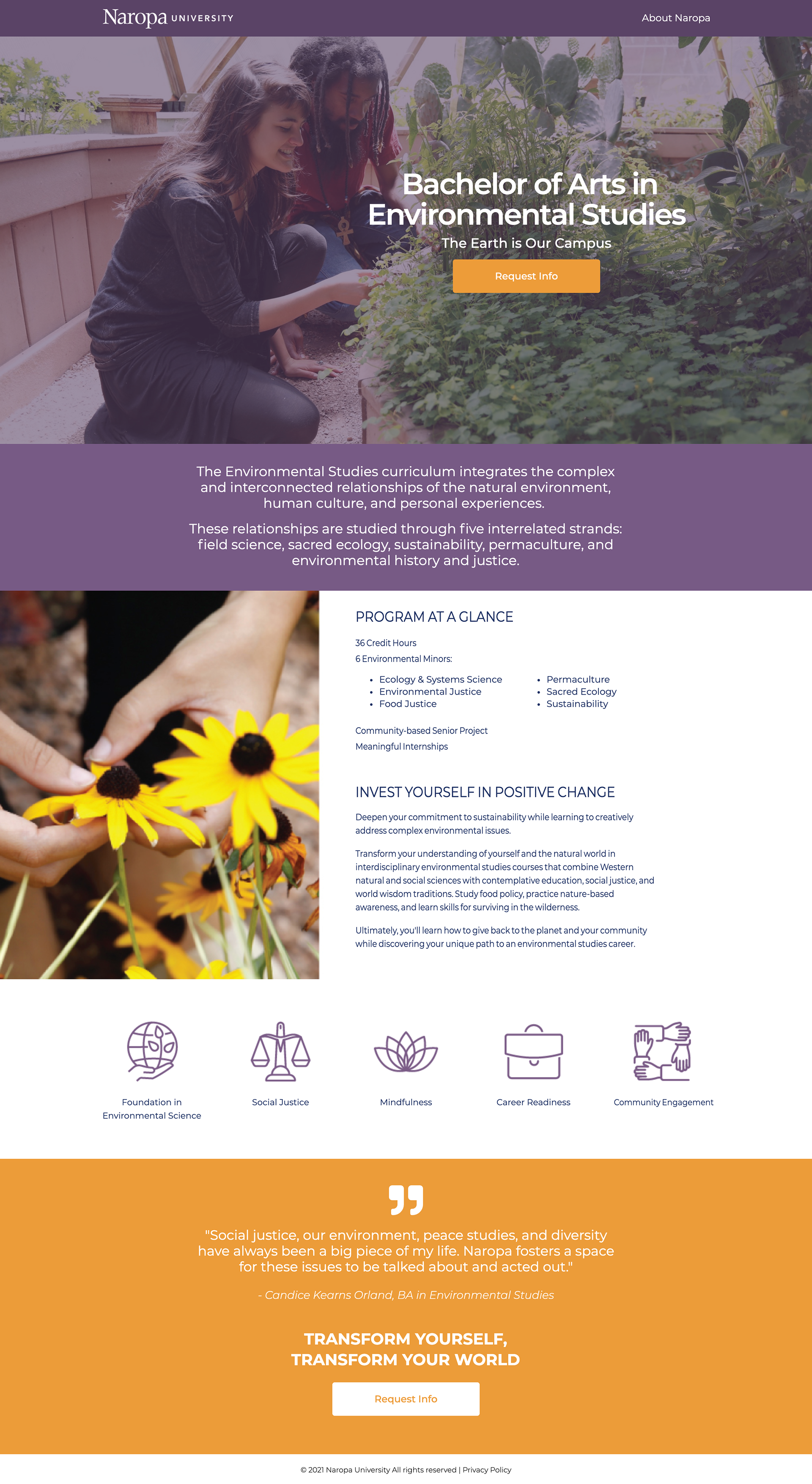 Naropa UNIVERSITY

About Naropa

Bachelor of Arts in Environmental Studies

The Earth is Our Campus

Request Info

The Environmental Studies curriculum integrates the complex and interconnected relationships of the natural environment, human culture, and personal experiences.

These relationships are studied through five interrelated strands: field science, sacred ecology, sustainability, permaculture, and environmental history and justice.

PROGRAM AT A GLANCE

36 Credit Hours

6 Environmental Minors:

• Ecology & Systems Science
• Environmental Justice
• Food Justice

• Permaculture
• Sacred Ecology
• Sustainability

Community-based Senior Project

Meaningful Internships

INVEST YOURSELF IN POSITIVE CHANGE

Deepen your commitment to sustainability while learning to creatively address complex environmental issues.

Transform your understanding of yourself and the natural world in interdisciplinary environmental studies courses that combine Western natural and social sciences with contemplative education, social justice, and world wisdom traditions. Study food policy, practice nature-based awareness, and learn skills for surviving in the wilderness.

Ultimately, you'll learn how to give back to the planet and your community while discovering your unique path to an environmental studies career.

Foundation in Environmental Science

Social Justice

Mindfulness

Career Readiness

Community Engagement

"Social justice, our environment, peace studies, and diversity have always been a big piece of my life. Naropa fosters a space for these issues to be talked about and acted out."

- Candice Kearns Orland, BA in Environmental Studies

TRANSFORM YOURSELF,
TRANSFORM YOUR WORLD

Request Info

© 2021 Naropa University All rights reserved | Privacy Policy